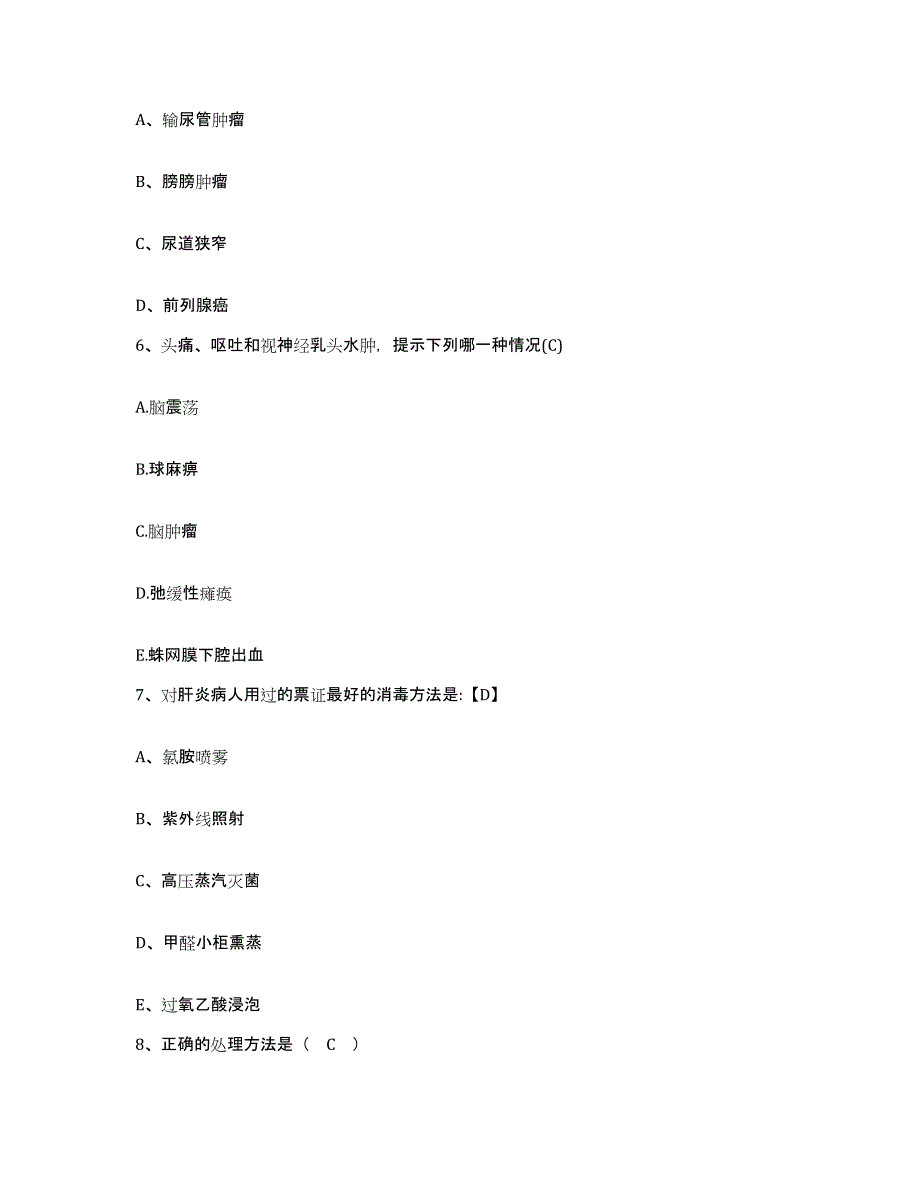 A、输尿管肿瘤

B、膀胱肿瘤

C、尿道狭窄

D、前列腺癌

6、头痛、呕吐和视神经乳头水肿，提示下列哪一种情况(C)

A.脑震荡

B.球麻痹

C.脑肿瘤

D.弛缓性瘫痪

E.蛛网膜下腔出血

7、对肝炎病人用过的票证最好的消毒方法是:【D】

A、氯胺喷雾

B、紫外线照射

C、高压蒸汽灭菌

D、甲醛小柜熏蒸

E、过氧乙酸浸泡

8、正确的处理方法是（ C ）